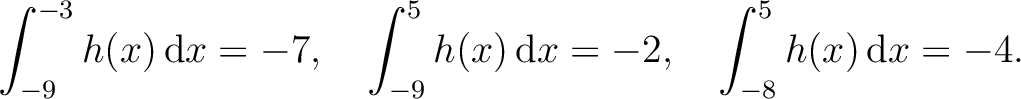 $\int_{-9}^{-3} h(x)\,\mathrm{d}x = -7, \quad \int_{-9}^{5} h(x)\,\mathrm{d}x = -2, \quad \int_{-8}^{5} h(x)\,\mathrm{d}x = -4.$